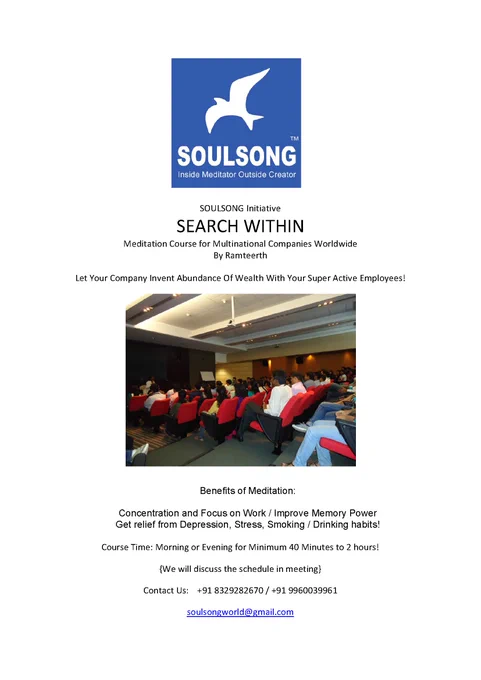 SOULSONG™
Inside Meditator Outside Creator

SOULSONG Initiative

SEARCH WITHIN

Meditation Course for Multinational Companies Worldwide
By Ramteerth

Let Your Company Invent Abundance Of Wealth With Your Super Active Employees!

Benefits of Meditation:

Concentration and Focus on Work / Improve Memory Power
Get relief from Depression, Stress, Smoking / Drinking habits!

Course Time: Morning or Evening for Minimum 40 Minutes to 2 hours!

{We will discuss the schedule in meeting}

Contact Us: +91 8329282670 / +91 9960039961

soulsongworld@gmail.com